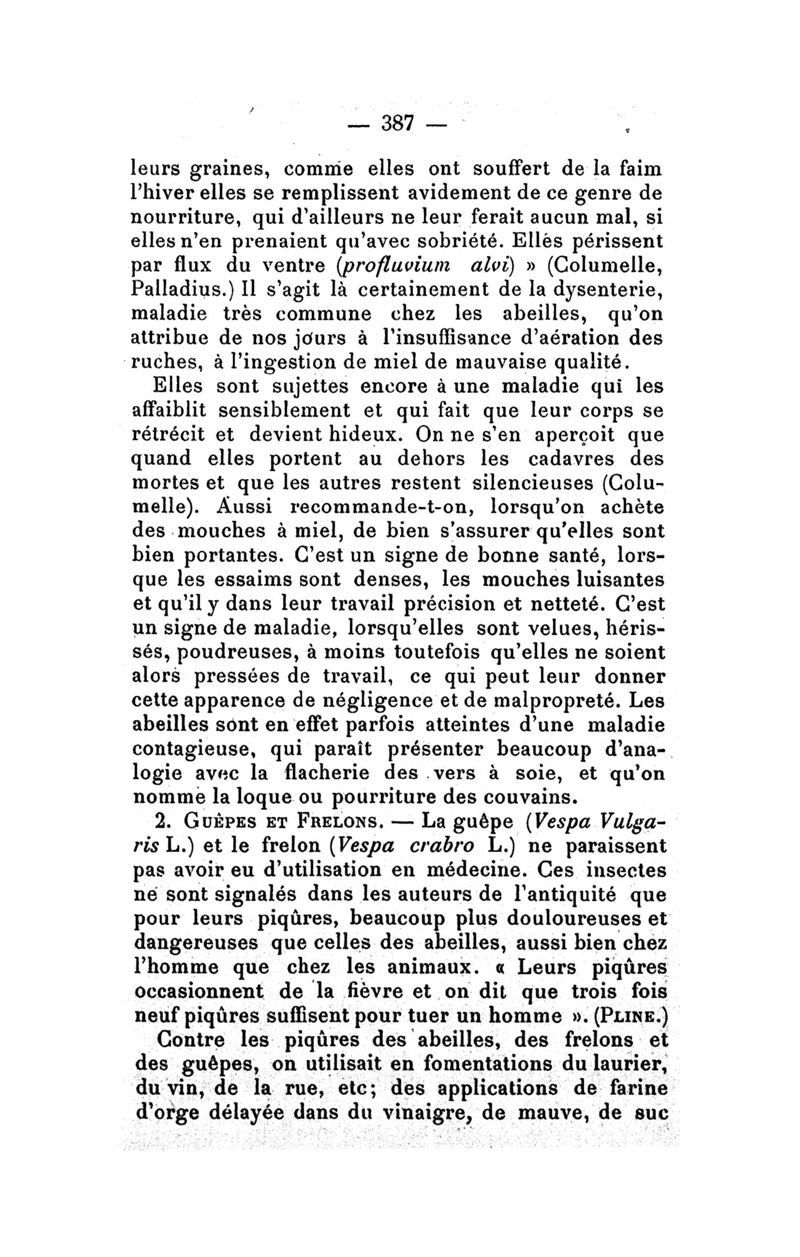 — 387 —

leurs graines, comme elles ont souffert de la faim l'hiver elles se remplissent avidement de ce genre de nourriture, qui d'ailleurs ne leur ferait aucun mal, si elles n'en prenaient qu'avec sobriété. Elles périssent par flux du ventre (profluvium alvi) » (Columelle, Palladius.) Il s'agit là certainement de la dysenterie, maladie très commune chez les abeilles, qu'on attribue de nos jours à l'insuffisance d'aération des ruches, à l'ingestion de miel de mauvaise qualité.

Elles sont sujettes encore à une maladie qui les affaiblit sensiblement et qui fait que leur corps se rétrécit et devient hideux. On ne s'en aperçoit que quand elles portent au dehors les cadavres des mortes et que les autres restent silencieuses (Columelle). Aussi recommande-t-on, lorsqu'on achète des mouches à miel, de bien s'assurer qu'elles sont bien portantes. C'est un signe de bonne santé, lorsque les essaims sont denses, les mouches luisantes et qu'il y dans leur travail précision et netteté. C'est un signe de maladie, lorsqu'elles sont velues, hérissés, poudreuses, à moins toutefois qu'elles ne soient alors pressées de travail, ce qui peut leur donner cette apparence de négligence et de malpropreté. Les abeilles sont en effet parfois atteintes d'une maladie contagieuse, qui paraît présenter beaucoup d'analogie avec la flacherie des vers à soie, et qu'on nomme la loque ou pourriture des couvains.

2. Guêpes et Frelons. — La guêpe (Vespa Vulgaris L.) et le frelon (Vespa crabro L.) ne paraissent pas avoir eu d'utilisation en médecine. Ces insectes ne sont signalés dans les auteurs de l'antiquité que pour leurs piqûres, beaucoup plus douloureuses et dangereuses que celles des abeilles, aussi bien chez l'homme que chez les animaux. « Leurs piqûres occasionnent de la fièvre et on dit que trois fois neuf piqûres suffisent pour tuer un homme ». (Pline.)

Contre les piqûres des abeilles, des frelons et des guêpes, on utilisait en fomentations du laurier, du vin, de la rue, etc; des applications de farine d'orge délayée dans du vinaigre, de mauve, de suc